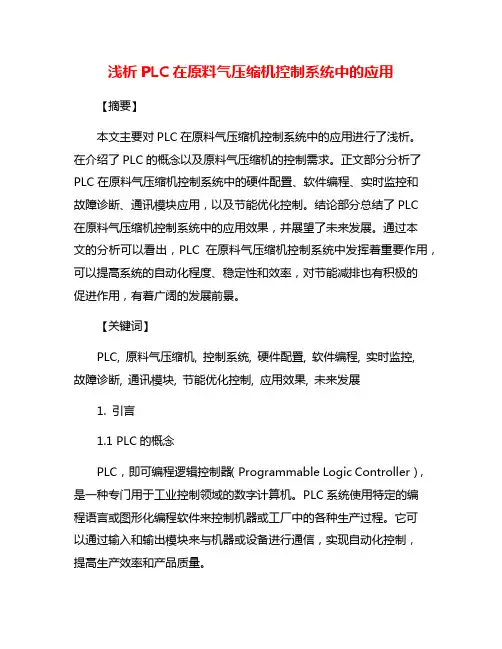 浅析 PLC 在原料气压缩机控制系统中的应用

【摘要】

本文主要对 PLC 在原料气压缩机控制系统中的应用进行了浅析。在介绍了 PLC 的概念以及原料气压缩机的控制需求。正文部分分析了 PLC 在原料气压缩机控制系统中的硬件配置、软件编程、实时监控和故障诊断、通讯模块应用，以及节能优化控制。结论部分总结了 PLC 在原料气压缩机控制系统中的应用效果，并展望了未来发展。通过本文的分析可以看出，PLC 在原料气压缩机控制系统中发挥着重要作用，可以提高系统的自动化程度、稳定性和效率，对节能减排也有积极的促进作用，有着广阔的发展前景。

【关键词】

PLC, 原料气压缩机, 控制系统, 硬件配置, 软件编程, 实时监控, 故障诊断, 通讯模块, 节能优化控制, 应用效果, 未来发展

1. 引言

1.1 PLC 的概念

PLC，即可编程逻辑控制器( Programmable Logic Controller )，是一种专门用于工业控制领域的数字计算机。PLC 系统使用特定的编程语言或图形化编程软件来控制机器或工厂中的各种生产过程。它可以通过输入和输出模块来与机器或设备进行通信，实现自动化控制，提高生产效率和产品质量。